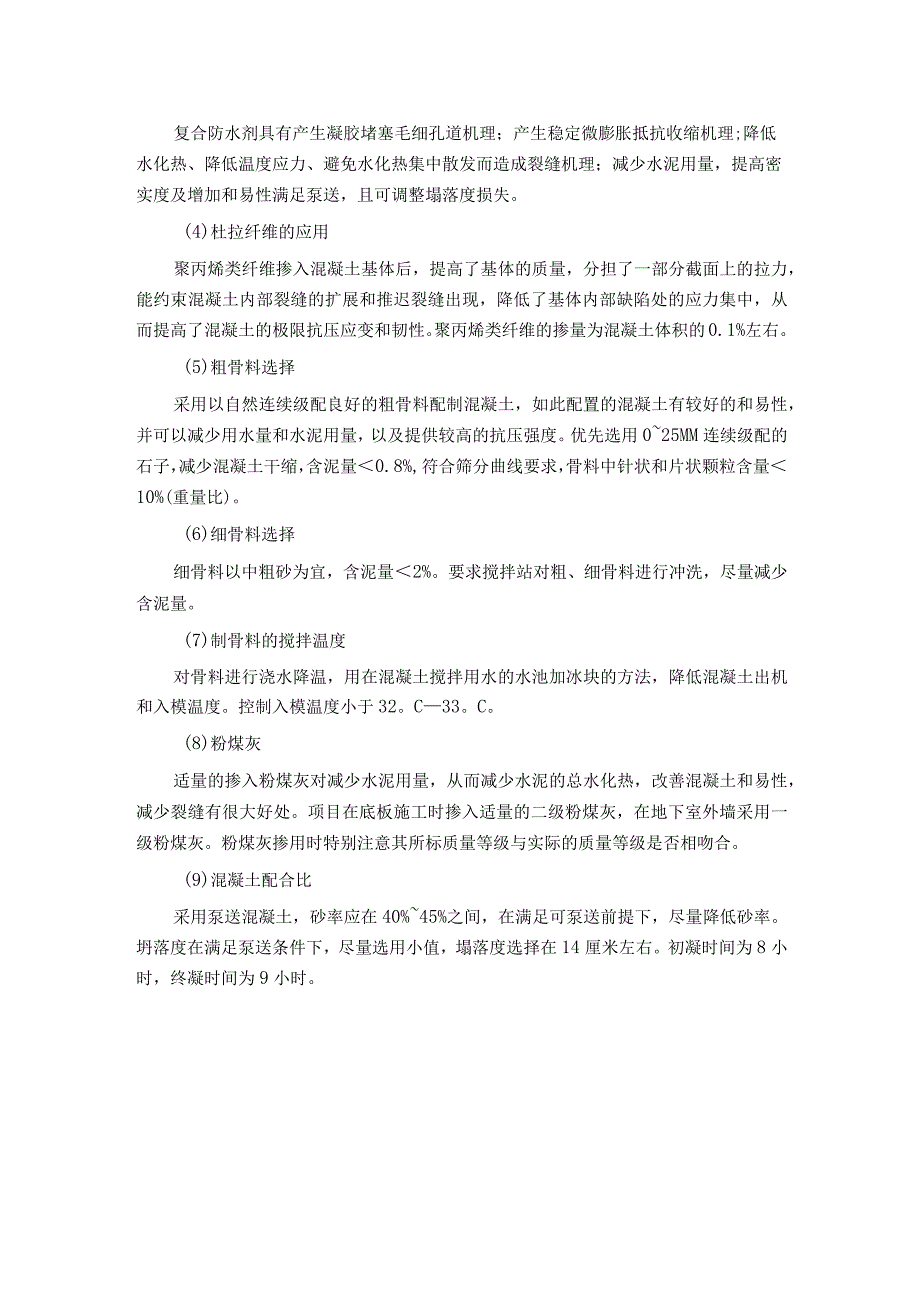 复合防水剂具有产生凝胶堵塞毛细孔道机理；产生稳定微膨胀抵抗收缩机理;降低水化热、降低温度应力、避免水化热集中散发而造成裂缝机理；减少水泥用量，提高密实度及增加和易性满足泵送，且可调整塌落度损失。

(4)杜拉纤维的应用

聚丙烯类纤维掺入混凝土基体后，提高了基体的质量，分担了一部分截面上的拉力，能约束混凝土内部裂缝的扩展和推迟裂缝出现，降低了基体内部缺陷处的应力集中，从而提高了混凝土的极限抗压应变和韧性。聚丙烯类纤维的掺量为混凝土体积的0.1%左右。

(5)粗骨料选择

采用以自然连续级配良好的粗骨料配制混凝土，如此配置的混凝土有较好的和易性，并可以减少用水量和水泥用量，以及提供较高的抗压强度。优先选用0~25MM连续级配的石子,减少混凝土干缩,含泥量<0.8%,符合筛分曲线要求,骨料中针状和片状颗粒含量<10%(重量比)。

(6)细骨料选择

细骨料以中粗砂为宜，含泥量<2%。要求搅拌站对粗、细骨料进行冲洗，尽量减少含泥量。

(7)制骨料的搅拌温度

对骨料进行浇水降温，用在混凝土搅拌用水的水池加冰块的方法，降低混凝土出机和入模温度。控制入模温度小于32。C—33。C。

(8)粉煤灰

适量的掺入粉煤灰对减少水泥用量，从而减少水泥的总水化热，改善混凝土和易性，减少裂缝有很大好处。项目在底板施工时掺入适量的二级粉煤灰，在地下室外墙采用一级粉煤灰。粉煤灰掺用时特别注意其所标质量等级与实际的质量等级是否相吻合。

(9)混凝土配合比

采用泵送混凝土，砂率应在40%~45%之间，在满足可泵送前提下，尽量降低砂率。坍落度在满足泵送条件下，尽量选用小值，塌落度选择在14厘米左右。初凝时间为8小时，终凝时间为9小时。